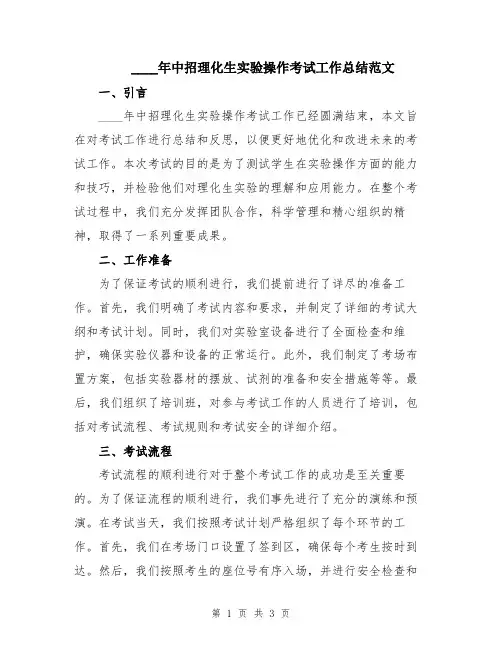 ____年中招理化生实验操作考试工作总结范文

一、引言

____年中招理化生实验操作考试工作已经圆满结束，本文旨在对考试工作进行总结和反思，以便更好地优化和改进未来的考试工作。本次考试的目的是为了测试学生在实验操作方面的能力和技巧，并检验他们对理化生实验的理解和应用能力。在整个考试过程中，我们充分发挥团队合作，科学管理和精心组织的精神，取得了一系列重要成果。

二、工作准备

为了保证考试的顺利进行，我们提前进行了详尽的准备工作。首先，我们明确了考试内容和要求，并制定了详细的考试大纲和考试计划。同时，我们对实验室设备进行了全面检查和维护，确保实验仪器和设备的正常运行。此外，我们制定了考场布置方案，包括实验器材的摆放、试剂的准备和安全措施等等。最后，我们组织了培训班，对参与考试工作的人员进行了培训，包括对考试流程、考试规则和考试安全的详细介绍。

三、考试流程

考试流程的顺利进行对于整个考试工作的成功是至关重要的。为了保证流程的顺利进行，我们事先进行了充分的演练和预演。在考试当天，我们按照考试计划严格组织了每个环节的工作。首先，我们在考场门口设置了签到区，确保每个考生按时到达。然后，我们按照考生的座位号有序入场，并进行安全检查和

第 1 页 共 3 页